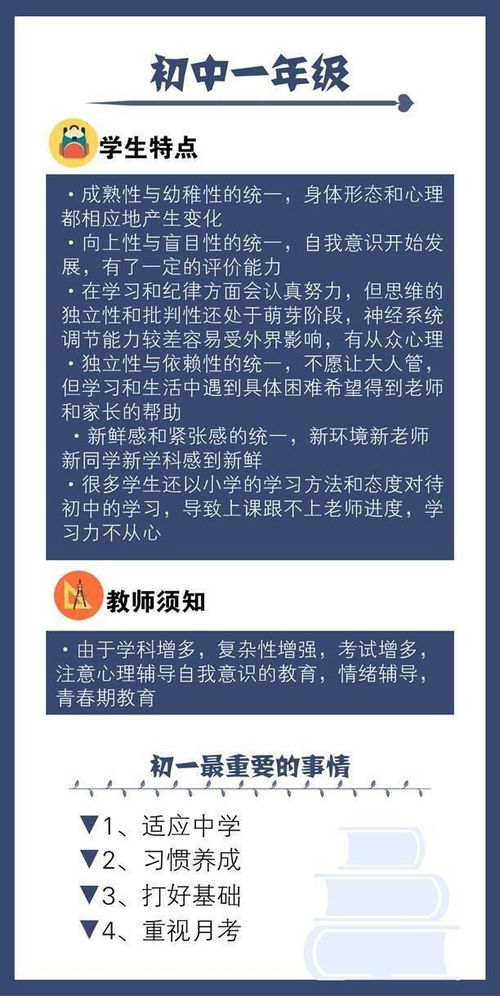 初中一年级

学生特点

·成熟性与幼稚性的统一，身体形态和心理都相应地产生变化
·向上性与盲目性的统一，自我意识开始发展，有了一定的评价能力
·在学习和纪律方面会认真努力，但思维的独立性和批判性还处于萌芽阶段，神经系统调节能力较差容易受外界影响，有从众心理
·独立性与依赖性的统一，不愿让大人管，但学习和生活中遇到具体困难希望得到老师和家长的帮助
·新鲜感和紧张感的统一，新环境新老师新同学新学科感到新鲜
·很多学生还以小学的学习方法和态度对待初中的学习，导致上课跟不上老师进度，学习力不从心

教师须知

·由于学科增多，复杂性增强，考试增多，注意心理辅导自我意识的教育，情绪辅导，青春期教育

初一最重要的事情

▼1、适应中学
▼2、习惯养成
▼3、打好基础
▼4、重视月考